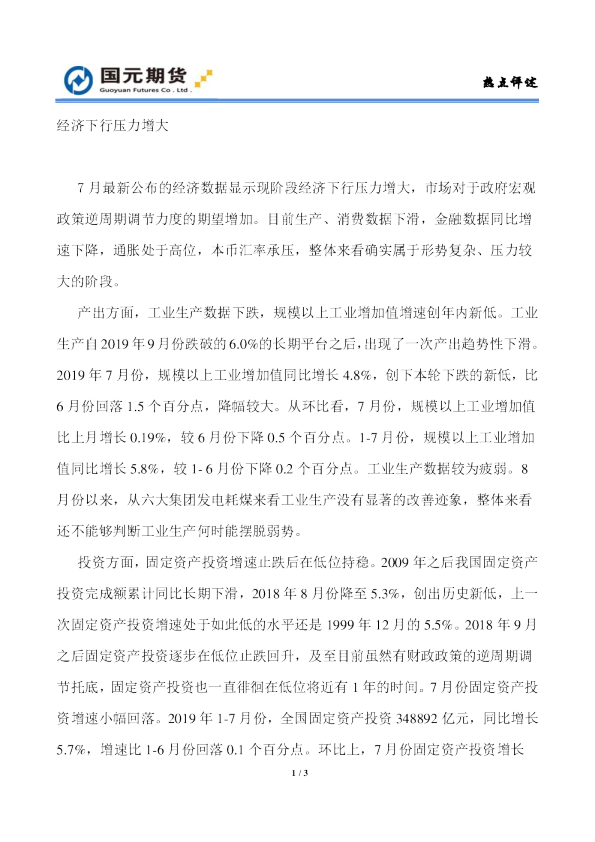 国元期货
Guoyuan Futures Co . Ltd .

热点评述

经济下行压力增大

7月最新公布的经济数据显示现阶段经济下行压力增大，市场对于政府宏观政策逆周期调节力度的期望增加。目前生产、消费数据下滑，金融数据同比增速下降，通胀处于高位，本币汇率承压，整体来看确实属于形势复杂、压力较大的阶段。

产出方面，工业生产数据下跌，规模以上工业增加值增速创年内新低。工业生产自2019年9月份跌破的6.0%的长期平台之后，出现了一次产出趋势性下滑。2019年7月份，规模以上工业增加值同比增长4.8%，创下本轮下跌的新低，比6月份回落1.5个百分点，降幅较大。从环比看，7月份，规模以上工业增加值比上月增长0.19%，较6月份下降0.5个百分点。1-7月份，规模以上工业增加值同比增长5.8%，较1-6月份下降0.2个百分点。工业生产数据较为疲弱。8月份以来，从六大集团发电耗煤来看工业生产没有显著的改善迹象，整体来看还不能够判断工业生产何时能摆脱弱势。

投资方面，固定资产投资增速止跌后在低位持稳。2009年之后我国固定资产投资完成额累计同比长期下滑，2018年8月份降至5.3%，创出历史新低，上一次固定资产投资增速处于如此低的水平还是1999年12月的5.5%。2018年9月之后固定资产投资逐步在低位止跌回升，及至目前虽然有财政政策的逆周期调节托底，固定资产投资也一直徘徊在低位将近有1年的时间。7月份固定资产投资增速小幅回落。2019年1-7月份，全国固定资产投资348892亿元，同比增长5.7%，增速比1-6月份回落0.1个百分点。环比上，7月份固定资产投资增长

1 / 3